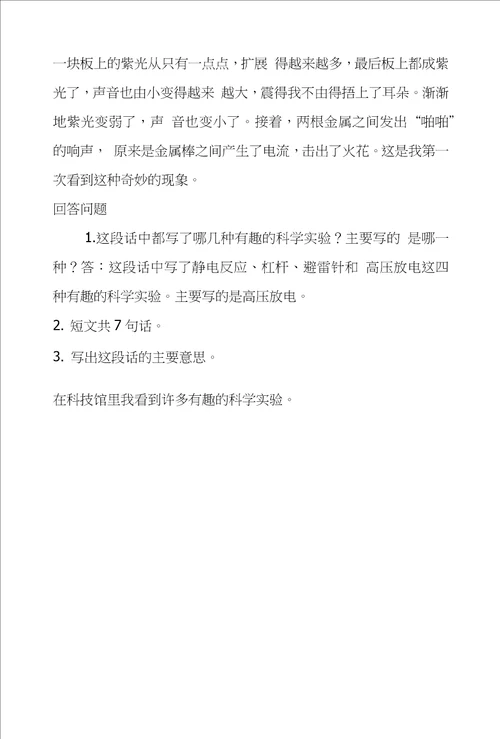 一块板上的紫光从只有一点点，扩展 得越来越多，最后板上都成紫光了，声音也由小变得越来 越大，震得我不由得捂上了耳朵。渐渐地紫光变弱了，声 音也变小了。接着，两根金属之间发出“啪啪”的响声， 原来是金属棒之间产生了电流，击出了火花。这是我第一次看到这种奇妙的现象。

回答问题

1.这段话中都写了哪几种有趣的科学实验？主要写的 是哪一种？答：这段话中写了静电反应、杠杆、避雷针和 高压放电这四种有趣的科学实验。主要写的是高压放电。

2. 短文共 7 句话。

3. 写出这段话的主要意思。

在科技馆里我看到许多有趣的科学实验。